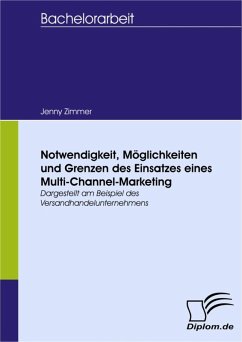 Bachelorarbeit

Jenny Zimmer

Notwendigkeit, Möglichkeiten und Grenzen des Einsatzes eines Multi-Channel-Marketing

Dargestellt am Beispiel des Versandhandelunternehmens

Diplom.de